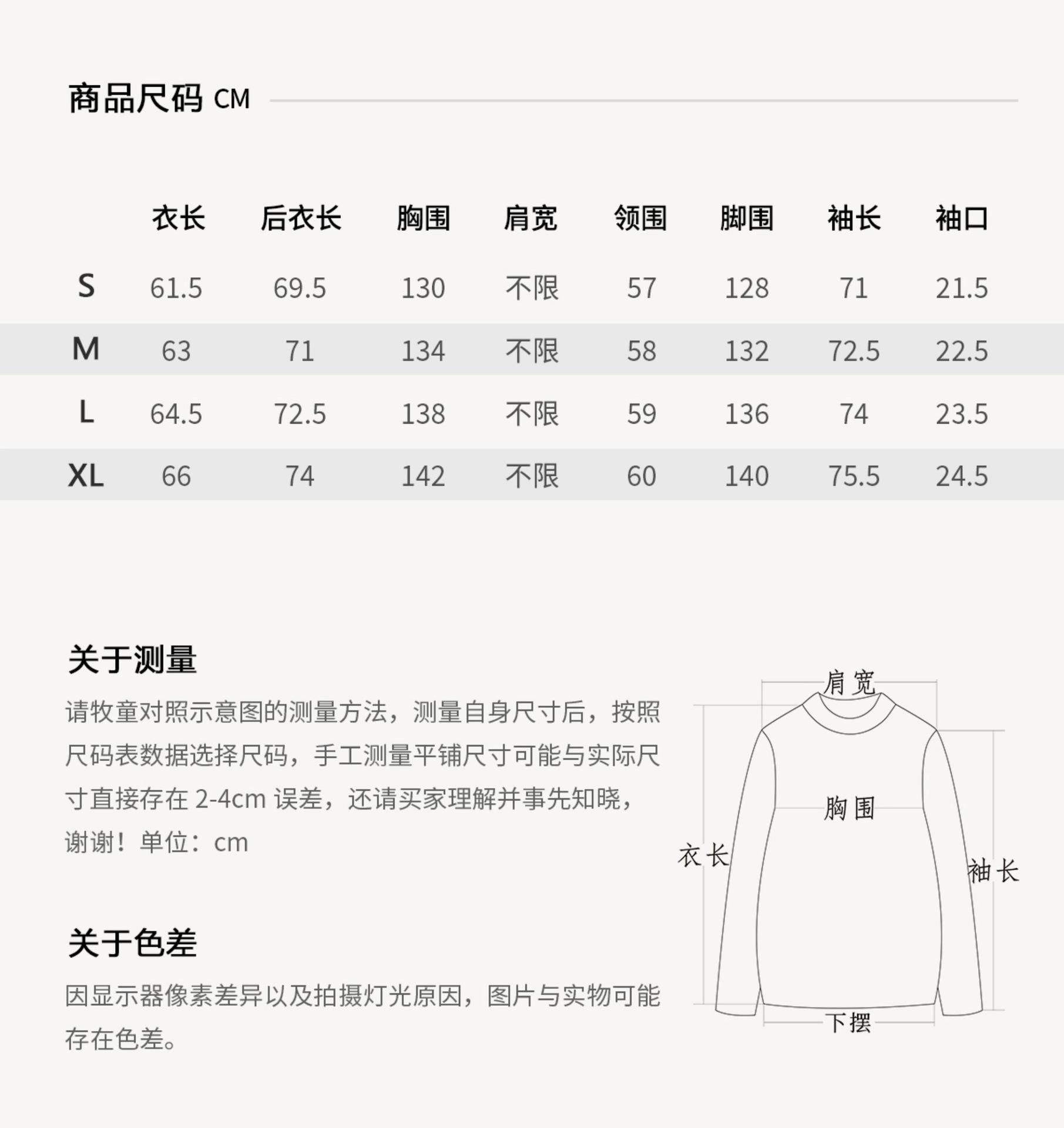 商品尺码 CM

| | 衣长 | 后衣长 | 胸围 | 肩宽 | 领围 | 脚围 | 袖长 | 袖口 |
|---|---|---|---|---|---|---|---|---|
| S | 61.5 | 69.5 | 130 | 不限 | 57 | 128 | 71 | 21.5 |
| M | 63 | 71 | 134 | 不限 | 58 | 132 | 72.5 | 22.5 |
| L | 64.5 | 72.5 | 138 | 不限 | 59 | 136 | 74 | 23.5 |
| XL | 66 | 74 | 142 | 不限 | 60 | 140 | 75.5 | 24.5 |

关于测量

请牧童对照示意图的测量方法，测量自身尺寸后，按照尺码表数据选择尺码，手工测量平铺尺寸可能与实际尺寸直接存在 2-4cm 误差，还请买家理解并事先知晓，谢谢！单位：cm

关于色差

因显示器像素差异以及拍摄灯光原因，图片与实物可能存在色差。

肩宽
胸围
衣长
袖长
下摆